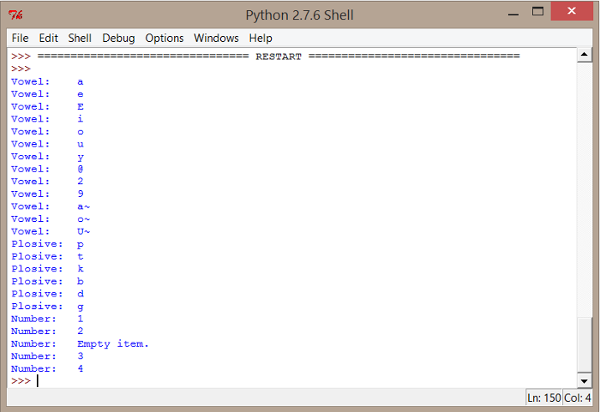 Python 2.7.6 Shell

File Edit Shell Debug Options Windows Help

>>> ================================ RESTART ================================
>>>
Vowel: a
Vowel: e
Vowel: E
Vowel: i
Vowel: o
Vowel: u
Vowel: y
Vowel: @
Vowel: 2
Vowel: 9
Vowel: a~
Vowel: o~
Vowel: U~
Plosive: p
Plosive: t
Plosive: k
Plosive: b
Plosive: d
Plosive: g
Number: 1
Number: 2
Number: Empty item.
Number: 3
Number: 4
>>>

Ln: 150 Col: 4